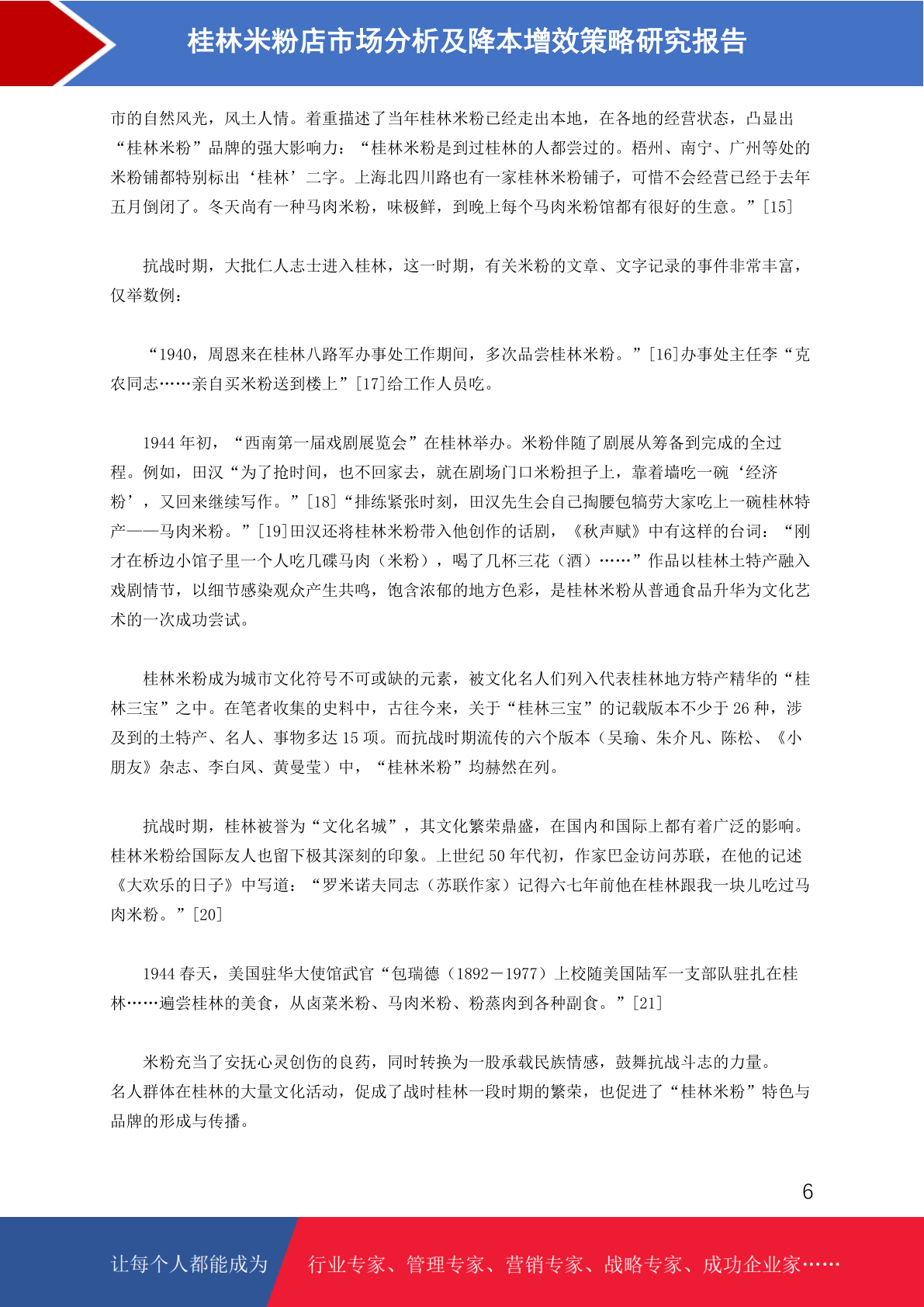 桂林米粉店市场分析及降本增效策略研究报告

市的自然风光，风土人情。着重描述了当年桂林米粉已经走出本地，在各地的经营状态，凸显出“桂林米粉”品牌的强大影响力：“桂林米粉是到过桂林的人都尝过的。梧州、南宁、广州等处的米粉铺都特别标出‘桂林’二字。上海北四川路也有一家桂林米粉铺子，可惜不会经营已经于去年五月倒闭了。冬天尚有一种马肉米粉，味极鲜，到晚上每个马肉米粉馆都有很好的生意。”[15]

抗战时期，大批仁人志士进入桂林，这一时期，有关米粉的文章、文字记录的事件非常丰富，仅举数例：

“1940，周恩来在桂林八路军办事处工作期间，多次品尝桂林米粉。”[16]办事处主任李“克农同志……亲自买米粉送到楼上”[17]给工作人员吃。

1944 年初，“西南第一届戏剧展览会”在桂林举办。米粉伴随了剧展从筹备到完成的全过程。例如，田汉“为了抢时间，也不回家去，就在剧场门口米粉担子上，靠着墙吃一碗‘经济粉’，又回来继续写作。”[18]“排练紧张时刻，田汉先生会自己掏腰包犒劳大家吃上一碗桂林特产——马肉米粉。”[19]田汉还将桂林米粉带入他创作的话剧，《秋声赋》中有这样的台词：“刚才在桥边小馆子里一个人吃几碟马肉（米粉），喝了几杯三花（酒）……”作品以桂林土特产融入戏剧情节，以细节感染观众产生共鸣，饱含浓郁的地方色彩，是桂林米粉从普通食品升华为文化艺术的一次成功尝试。

桂林米粉成为城市文化符号不可或缺的元素，被文化名人们列入代表桂林地方特产精华的“桂林三宝”之中。在笔者收集的史料中，古往今来，关于“桂林三宝”的记载版本不少于 26 种，涉及到的土特产、名人、事物多达 15 项。而抗战时期流传的六个版本（吴瑜、朱介凡、陈松、《小朋友》杂志、李白凤、黄曼莹）中，“桂林米粉”均赫然在列。

抗战时期，桂林被誉为“文化名城”，其文化繁荣鼎盛，在国内和国际上都有着广泛的影响。桂林米粉给国际友人也留下极其深刻的印象。上世纪 50 年代初，作家巴金访问苏联，在他的记述《大欢乐的日子》中写道：“罗米诺夫同志（苏联作家）记得六七年前他在桂林跟我一块儿吃过马肉米粉。”[20]

1944 春天，美国驻华大使馆武官“包瑞德（1892－1977）上校随美国陆军一支部队驻扎在桂林……遍尝桂林的美食，从卤菜米粉、马肉米粉、粉蒸肉到各种副食。”[21]

米粉充当了安抚心灵创伤的良药，同时转换为一股承载民族情感，鼓舞抗战斗志的力量。名人群体在桂林的大量文化活动，促成了战时桂林一段时期的繁荣，也促进了“桂林米粉”特色与品牌的形成与传播。

6

让每个人都能成为 行业专家、管理专家、营销专家、战略专家、成功企业家……